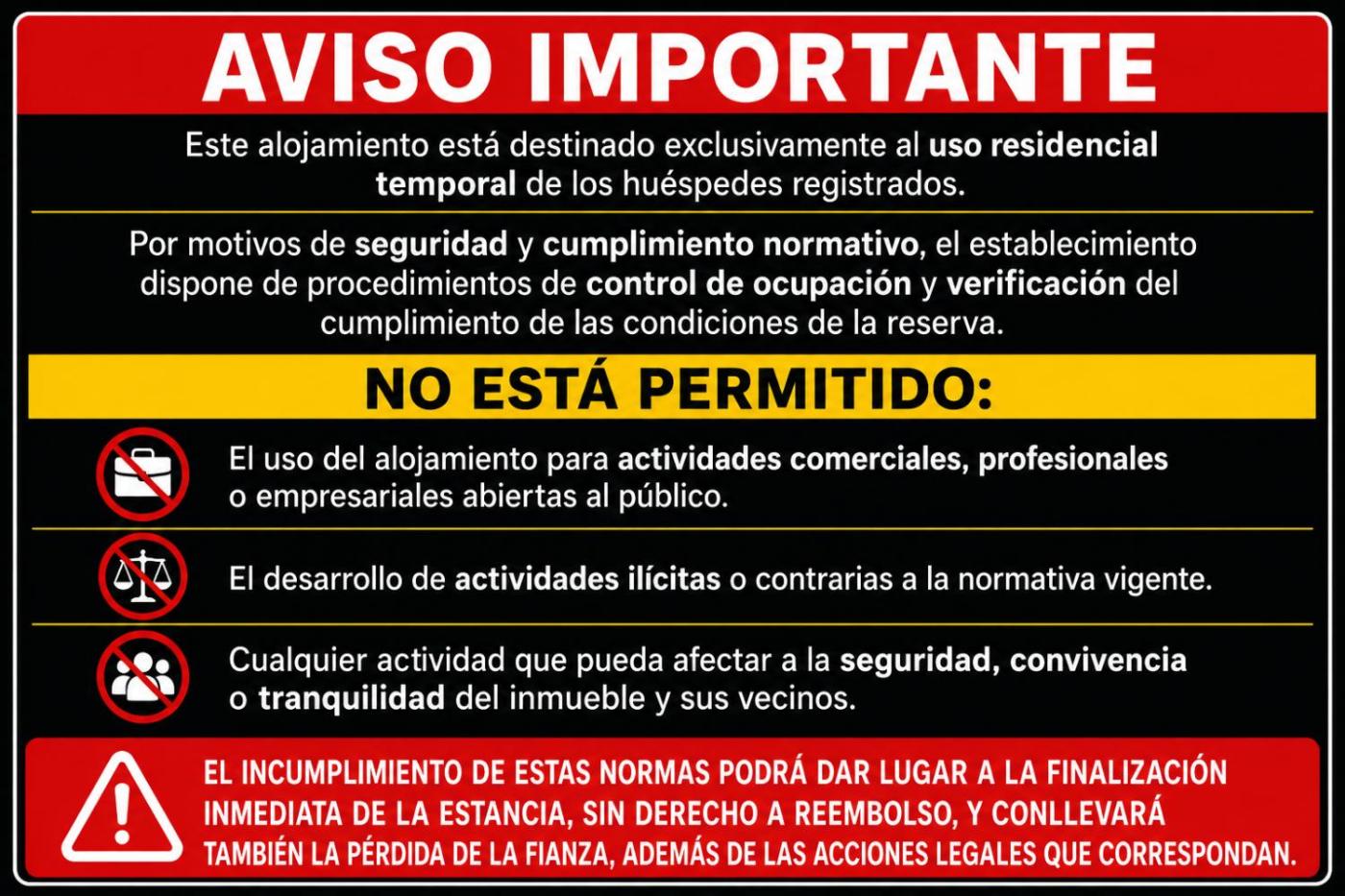 AVISO IMPORTANTE

Este alojamiento está destinado exclusivamente al uso residencial temporal de los huéspedes registrados.

Por motivos de seguridad y cumplimiento normativo, el establecimiento dispone de procedimientos de control de ocupación y verificación del cumplimiento de las condiciones de la reserva.

NO ESTÁ PERMITIDO:

El uso del alojamiento para actividades comerciales, profesionales o empresariales abiertas al público.

El desarrollo de actividades ilícitas o contrarias a la normativa vigente.

Cualquier actividad que pueda afectar a la seguridad, convivencia o tranquilidad del inmueble y sus vecinos.

EL INCUMPLIMIENTO DE ESTAS NORMAS PODRÁ DAR LUGAR A LA FINALIZACIÓN INMEDIATA DE LA ESTANCIA, SIN DERECHO A REEMBOLSO, Y CONLLEVARÁ TAMBIÉN LA PÉRDIDA DE LA FIANZA, ADEMÁS DE LAS ACCIONES LEGALES QUE CORRESPONDAN.